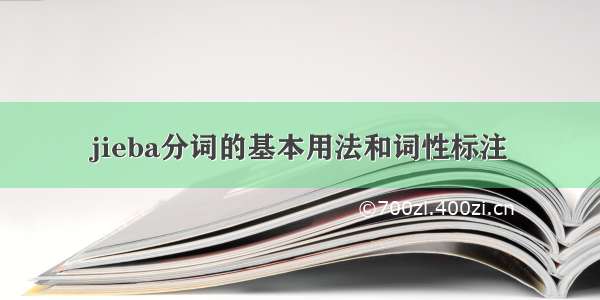 jieba分词的基本用法和词性标注

©700zi.400zi.cn